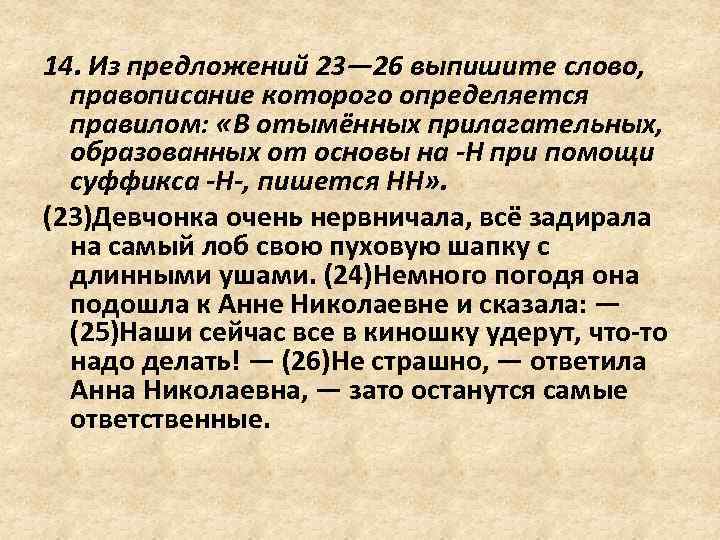 14. Из предложений 23—26 выпишите слово, правописание которого определяется правилом: «В отымённых прилагательных, образованных от основы на -Н при помощи суффикса -Н-, пишется НН».

(23)Девчонка очень нервничала, всё задирала на самый лоб свою пуховую шапку с длинными ушами. (24)Немного погодя она подошла к Анне Николаевне и сказала: — (25)Наши сейчас все в киношку удерут, что-то надо делать! — (26)Не страшно, — ответила Анна Николаевна, — зато останутся самые ответственные.